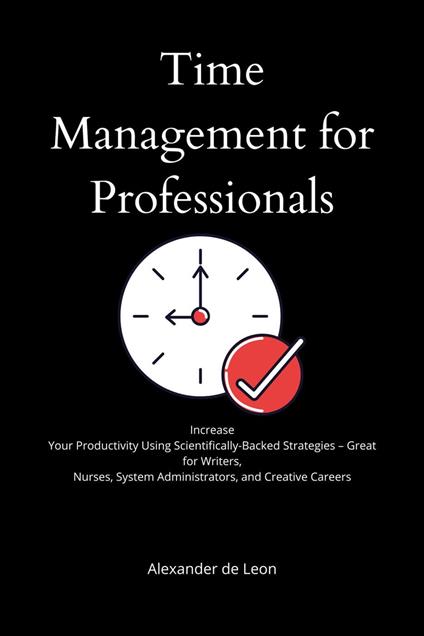 Time Management for Professionals

Increase
Your Productivity Using Scientifically-Backed Strategies – Great for Writers,
Nurses, System Administrators, and Creative Careers

Alexander de Leon